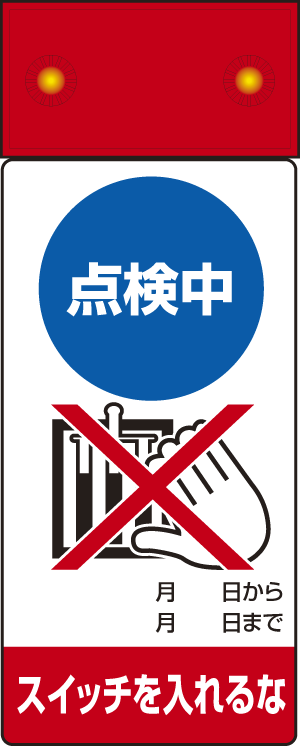 点検中

月　　日から
月　　日まで

スイッチを入れるな